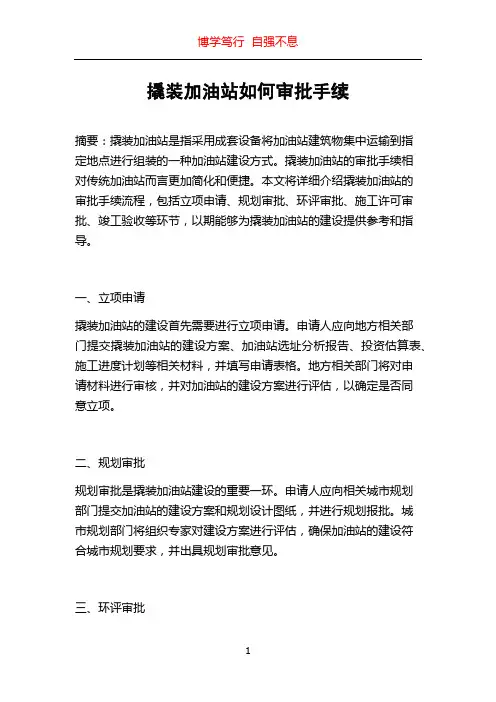 博学笃行 自强不息

撬装加油站如何审批手续

摘要：撬装加油站是指采用成套设备将加油站建筑物集中运输到指定地点进行组装的一种加油站建设方式。撬装加油站的审批手续相对传统加油站而言更加简化和便捷。本文将详细介绍撬装加油站的审批手续流程，包括立项申请、规划审批、环评审批、施工许可审批、竣工验收等环节，以期能够为撬装加油站的建设提供参考和指导。

一、立项申请

撬装加油站的建设首先需要进行立项申请。申请人应向地方相关部门提交撬装加油站的建设方案、加油站选址分析报告、投资估算表、施工进度计划等相关材料，并填写申请表格。地方相关部门将对申请材料进行审核，并对加油站的建设方案进行评估，以确定是否同意立项。

二、规划审批

规划审批是撬装加油站建设的重要一环。申请人应向相关城市规划部门提交加油站的建设方案和规划设计图纸，并进行规划报批。城市规划部门将组织专家对建设方案进行评估，确保加油站的建设符合城市规划要求，并出具规划审批意见。

三、环评审批

1